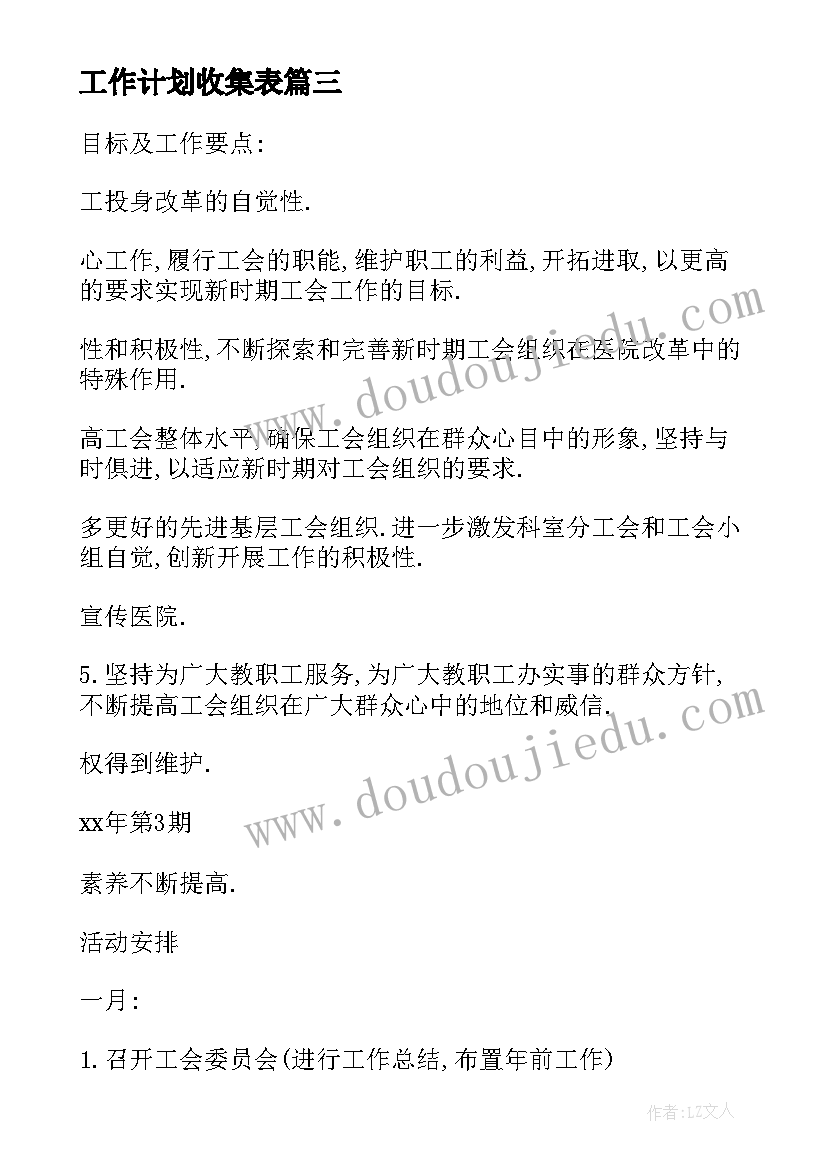 工作计划收集表篇三

目标及工作要点:

工投身改革的自觉性.

心工作,履行工会的职能,维护职工的利益,开拓进取,以更高的要求实现新时期工会工作的目标.

性和积极性,不断探索和完善新时期工会组织在医院改革中的特殊作用.

高工会整体水平,确保工会组织在群众心目中的形象,坚持与时俱进,以适应新时期对工会组织的要求.

多更好的先进基层工会组织.进一步激发科室分工会和工会小组自觉,创新开展工作的积极性.

宣传医院.

5.坚持为广大教职工服务,为广大教职工办实事的群众方针,不断提高工会组织在广大群众心中的地位和威信.

权得到维护.

xx年第3期

素养不断提高.

活动安排

一月:

1.召开工会委员会(进行工作总结,布置年前工作)

www.doudoujiedu.com

www.doudoujiedu.com

作者:LZ文人